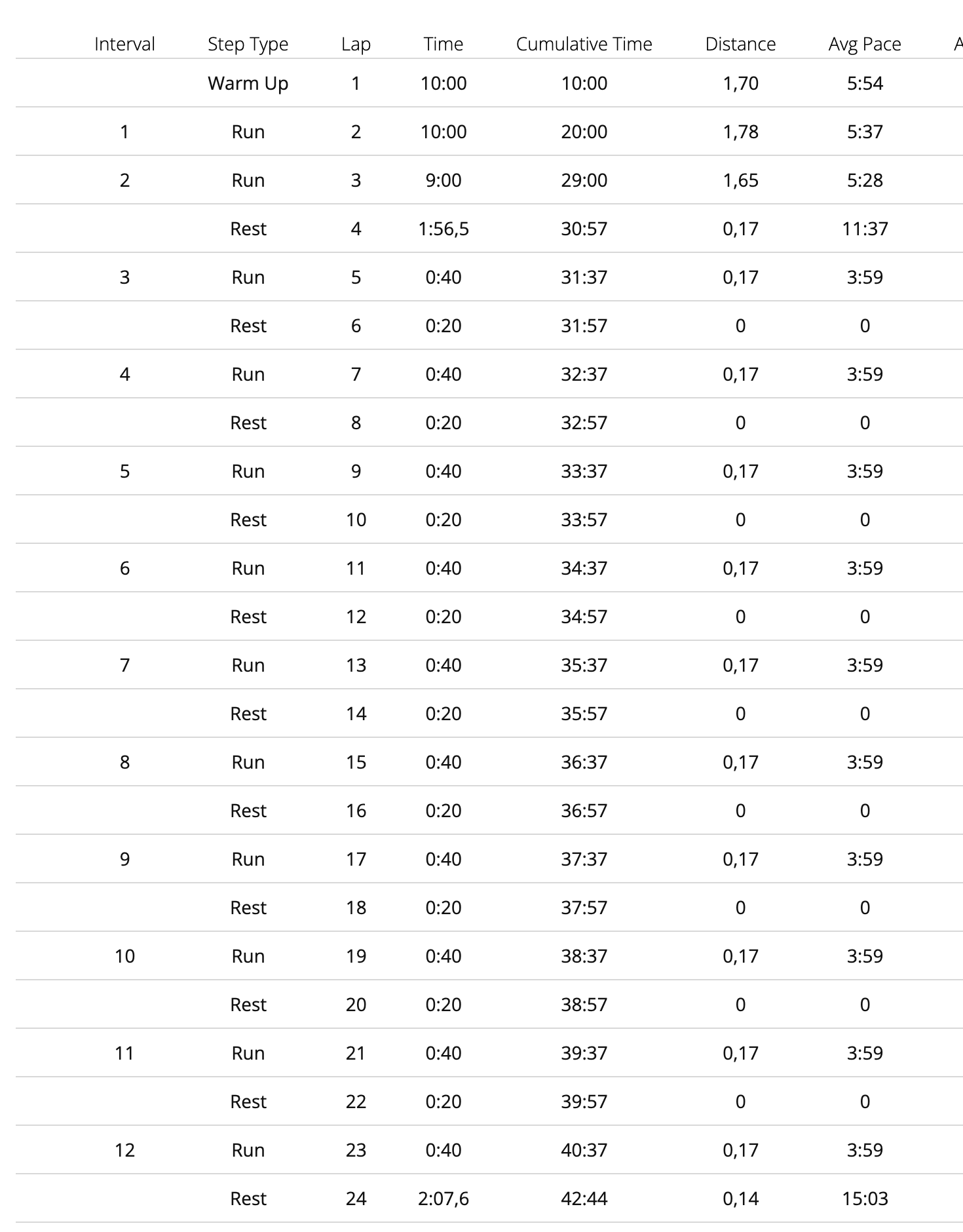 | Interval | Step Type | Lap | Time | Cumulative Time | Distance | Avg Pace | A |
|---|---|---|---|---|---|---|---|
| | Warm Up | 1 | 10:00 | 10:00 | 1,70 | 5:54 | |
| 1 | Run | 2 | 10:00 | 20:00 | 1,78 | 5:37 | |
| 2 | Run | 3 | 9:00 | 29:00 | 1,65 | 5:28 | |
| | Rest | 4 | 1:56,5 | 30:57 | 0,17 | 11:37 | |
| 3 | Run | 5 | 0:40 | 31:37 | 0,17 | 3:59 | |
| | Rest | 6 | 0:20 | 31:57 | 0 | 0 | |
| 4 | Run | 7 | 0:40 | 32:37 | 0,17 | 3:59 | |
| | Rest | 8 | 0:20 | 32:57 | 0 | 0 | |
| 5 | Run | 9 | 0:40 | 33:37 | 0,17 | 3:59 | |
| | Rest | 10 | 0:20 | 33:57 | 0 | 0 | |
| 6 | Run | 11 | 0:40 | 34:37 | 0,17 | 3:59 | |
| | Rest | 12 | 0:20 | 34:57 | 0 | 0 | |
| 7 | Run | 13 | 0:40 | 35:37 | 0,17 | 3:59 | |
| | Rest | 14 | 0:20 | 35:57 | 0 | 0 | |
| 8 | Run | 15 | 0:40 | 36:37 | 0,17 | 3:59 | |
| | Rest | 16 | 0:20 | 36:57 | 0 | 0 | |
| 9 | Run | 17 | 0:40 | 37:37 | 0,17 | 3:59 | |
| | Rest | 18 | 0:20 | 37:57 | 0 | 0 | |
| 10 | Run | 19 | 0:40 | 38:37 | 0,17 | 3:59 | |
| | Rest | 20 | 0:20 | 38:57 | 0 | 0 | |
| 11 | Run | 21 | 0:40 | 39:37 | 0,17 | 3:59 | |
| | Rest | 22 | 0:20 | 39:57 | 0 | 0 | |
| 12 | Run | 23 | 0:40 | 40:37 | 0,17 | 3:59 | |
| | Rest | 24 | 2:07,6 | 42:44 | 0,14 | 15:03 | |